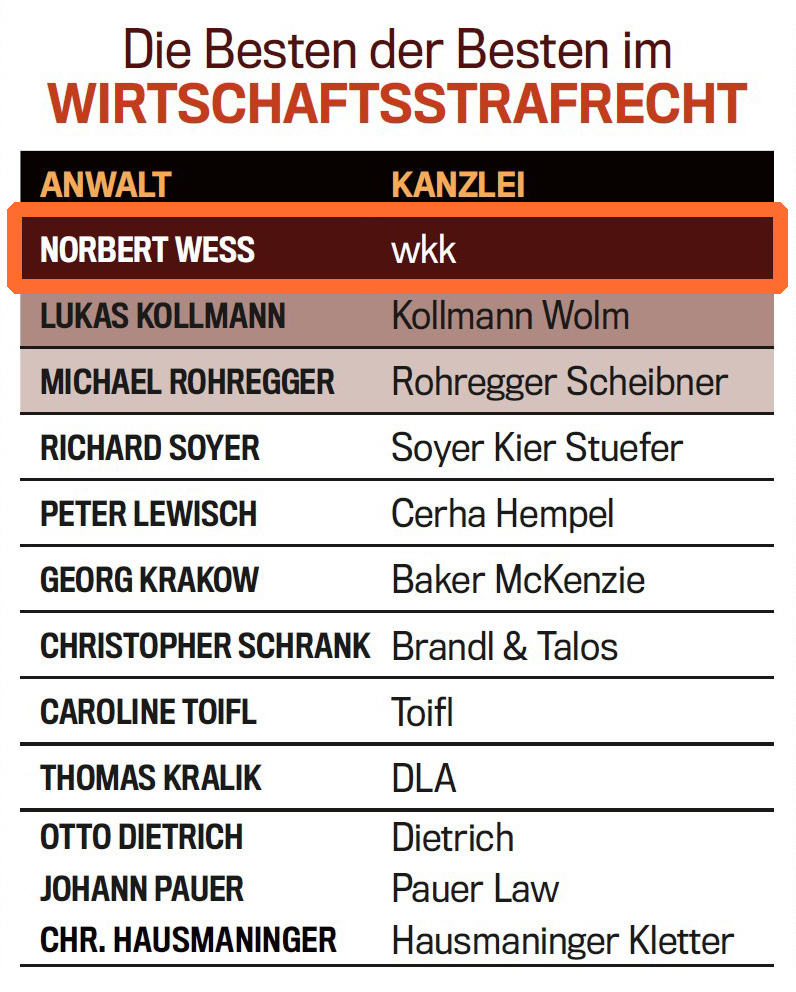 Die Besten der Besten im
WIRTSCHAFTSSTRAFRECHT

| ANWALT | KANZLEI |
|---|---|
| NORBERT WESS | wkk |
| LUKAS KOLLMANN | Kollmann Wolm |
| MICHAEL ROHREGGER | Rohregger Scheibner |
| RICHARD SOYER | Soyer Kier Stuefer |
| PETER LEWISCH | Cerha Hempel |
| GEORG KRAKOW | Baker McKenzie |
| CHRISTOPHER SCHRANK | Brandl & Talos |
| CAROLINE TOIFL | Toifl |
| THOMAS KRALIK | DLA |
| OTTO DIETRICH | Dietrich |
| JOHANN PAUER | Pauer Law |
| CHR. HAUSMANINGER | Hausmaninger Kletter |